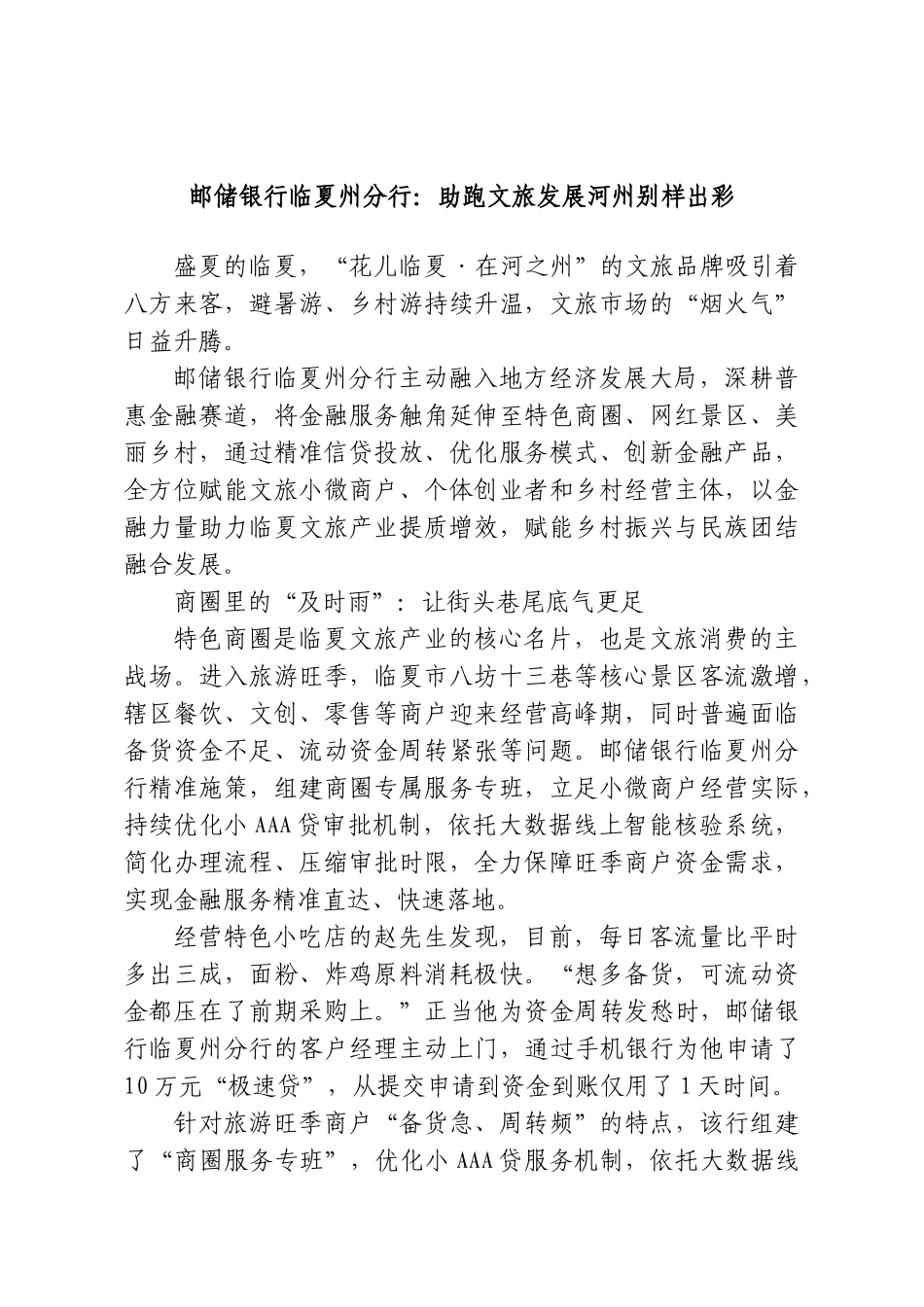 邮储银行临夏州分行：助跑文旅发展河州别样出彩

盛夏的临夏，“花儿临夏·在河之州”的文旅品牌吸引着八方来客，避暑游、乡村游持续升温，文旅市场的“烟火气”日益升腾。

邮储银行临夏州分行主动融入地方经济发展大局，深耕普惠金融赛道，将金融服务触角延伸至特色商圈、网红景区、美丽乡村，通过精准信贷投放、优化服务模式、创新金融产品，全方位赋能文旅小微商户、个体创业者和乡村经营主体，以金融力量助力临夏文旅产业提质增效，赋能乡村振兴与民族团结融合发展。

商圈里的“及时雨”：让街头巷尾底气更足

特色商圈是临夏文旅产业的核心名片，也是文旅消费的主战场。进入旅游旺季，临夏市八坊十三巷等核心景区客流激增，辖区餐饮、文创、零售等商户迎来经营高峰期，同时普遍面临备货资金不足、流动资金周转紧张等问题。邮储银行临夏州分行精准施策，组建商圈专属服务专班，立足小微商户经营实际，持续优化小AAA贷审批机制，依托大数据线上智能核验系统，简化办理流程、压缩审批时限，全力保障旺季商户资金需求，实现金融服务精准直达、快速落地。

经营特色小吃店的赵先生发现，目前，每日客流量比平时多出三成，面粉、炸鸡原料消耗极快。“想多备货，可流动资金都压在了前期采购上。”正当他为资金周转发愁时，邮储银行临夏州分行的客户经理主动上门，通过手机银行为他申请了10万元“极速贷”，从提交申请到资金到账仅用了1天时间。

针对旅游旺季商户“备货急、周转频”的特点，该行组建了“商圈服务专班”，优化小AAA贷服务机制，依托大数据线